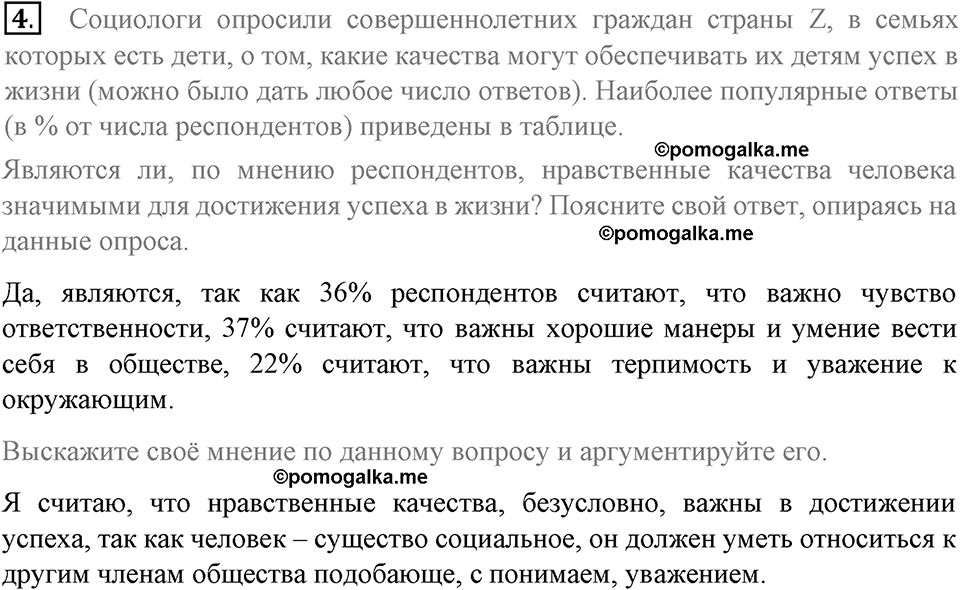 4. Социологи опросили совершеннолетних граждан страны Z, в семьях которых есть дети, о том, какие качества могут обеспечивать их детям успех в жизни (можно было дать любое число ответов). Наиболее популярные ответы (в % от числа респондентов) приведены в таблице.

©pomogalka.me

Являются ли, по мнению респондентов, нравственные качества человека значимыми для достижения успеха в жизни? Поясните свой ответ, опираясь на данные опроса.

©pomogalka.me

Да, являются, так как 36% респондентов считают, что важно чувство ответственности, 37% считают, что важны хорошие манеры и умение вести себя в обществе, 22% считают, что важны терпимость и уважение к окружающим.

Выскажите своё мнение по данному вопросу и аргументируйте его.

©pomogalka.me

Я считаю, что нравственные качества, безусловно, важны в достижении успеха, так как человек – существо социальное, он должен уметь относиться к другим членам общества подобающе, с понимаем, уважением.